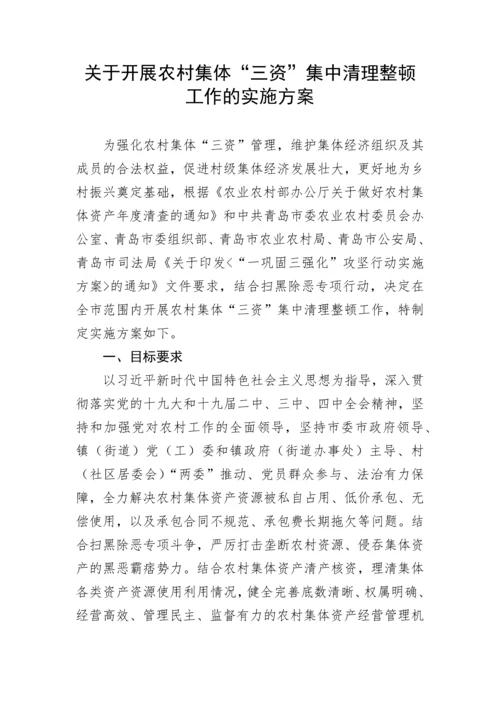 关于开展农村集体“三资”集中清理整顿工作的实施方案

为强化农村集体“三资”管理，维护集体经济组织及其成员的合法权益，促进村级集体经济发展壮大，更好地为乡村振兴奠定基础，根据《农业农村部办公厅关于做好农村集体资产年度清查的通知》和中共青岛市委农业农村委员会办公室、青岛市委组织部、青岛市农业农村局、青岛市公安局、青岛市司法局《关于印发<“一巩固三强化”攻坚行动实施方案>的通知》文件要求，结合扫黑除恶专项行动，决定在全市范围内开展农村集体“三资”集中清理整顿工作，特制定实施方案如下。

一、目标要求

以习近平新时代中国特色社会主义思想为指导，深入贯彻落实党的十九大和十九届二中、三中、四中全会精神，坚持和加强党对农村工作的全面领导，坚持市委市政府领导、镇（街道）党（工）委和镇政府（街道办事处）主导、村（社区居委会）“两委”推动、党员群众参与、法治有力保障，全力解决农村集体资产资源被私自占用、低价承包、无偿使用，以及承包合同不规范、承包费长期拖欠等问题。结合扫黑除恶专项斗争，严厉打击垄断农村资源、侵吞集体资产的黑恶霸痞势力。结合农村集体资产清产核资，理清集体各类资产资源使用利用情况，健全完善底数清晰、权属明确、经营高效、管理民主、监督有力的农村集体资产经营管理机